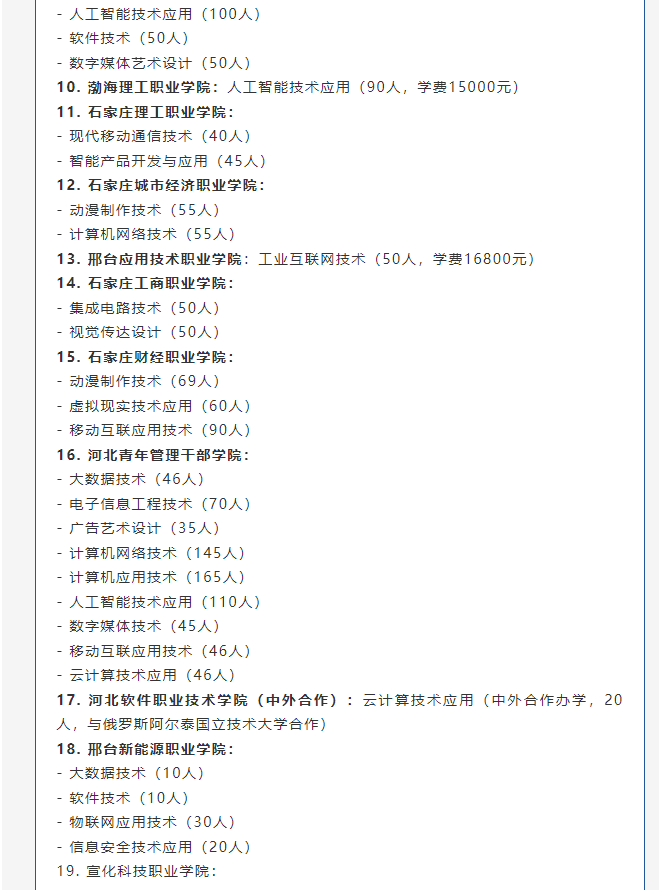 - 人工智能技术应用（100人）
- 软件技术（50人）
- 数字媒体艺术设计（50人）
10. 渤海理工职业学院：人工智能技术应用（90人，学费15000元）
11. 石家庄理工职业学院：
- 现代移动通信技术（40人）
- 智能产品开发与应用（45人）
12. 石家庄城市经济职业学院：
- 动漫制作技术（55人）
- 计算机网络技术（55人）
13. 邢台应用技术职业学院：工业互联网技术（50人，学费16800元）
14. 石家庄工商职业学院：
- 集成电路技术（50人）
- 视觉传达设计（50人）
15. 石家庄财经职业学院：
- 动漫制作技术（69人）
- 虚拟现实技术应用（60人）
- 移动互联应用技术（90人）
16. 河北青年管理干部学院：
- 大数据技术（46人）
- 电子信息工程技术（70人）
- 广告艺术设计（35人）
- 计算机网络技术（145人）
- 计算机应用技术（165人）
- 人工智能技术应用（110人）
- 数字媒体技术（45人）
- 移动互联应用技术（46人）
- 云计算技术应用（46人）
17. 河北软件职业技术学院（中外合作）：云计算技术应用（中外合作办学，20人，与俄罗斯阿尔泰国立技术大学合作）
18. 邢台新能源职业学院：
- 大数据技术（10人）
- 软件技术（10人）
- 物联网应用技术（30人）
- 信息安全技术应用（20人）
19. 宣化科技职业学院：